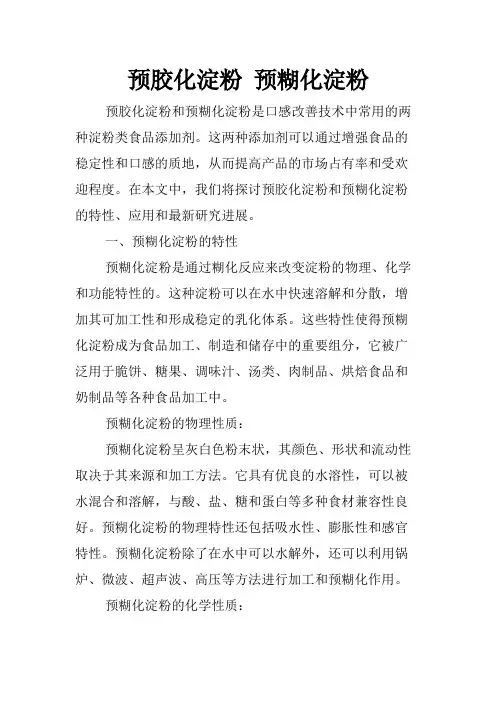 预胶化淀粉 预糊化淀粉

预胶化淀粉和预糊化淀粉是口感改善技术中常用的两种淀粉类食品添加剂。这两种添加剂可以通过增强食品的稳定性和口感的质地，从而提高产品的市场占有率和受欢迎程度。在本文中，我们将探讨预胶化淀粉和预糊化淀粉的特性、应用和最新研究进展。

一、预糊化淀粉的特性

预糊化淀粉是通过糊化反应来改变淀粉的物理、化学和功能特性的。这种淀粉可以在水中快速溶解和分散，增加其可加工性和形成稳定的乳化体系。这些特性使得预糊化淀粉成为食品加工、制造和储存中的重要组分，它被广泛用于脆饼、糖果、调味汁、汤类、肉制品、烘焙食品和奶制品等各种食品加工中。

预糊化淀粉的物理性质：

预糊化淀粉呈灰白色粉末状，其颜色、形状和流动性取决于其来源和加工方法。它具有优良的水溶性，可以被水混合和溶解，与酸、盐、糖和蛋白等多种食材兼容性良好。预糊化淀粉的物理特性还包括吸水性、膨胀性和感官特性。预糊化淀粉除了在水中可以水解外，还可以利用锅炉、微波、超声波、高压等方法进行加工和预糊化作用。

预糊化淀粉的化学性质：